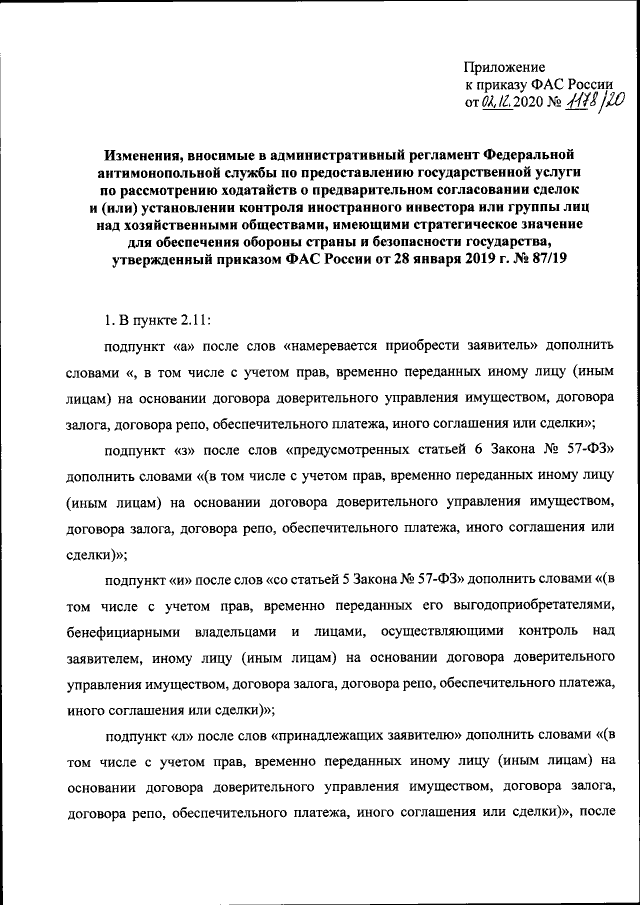 Приложение
к приказу ФАС России
от 02.12.2020 № 1178/20

Изменения, вносимые в административный регламент Федеральной антимонопольной службы по предоставлению государственной услуги по рассмотрению ходатайств о предварительном согласовании сделок и (или) установлении контроля иностранного инвестора или группы лиц над хозяйственными обществами, имеющими стратегическое значение для обеспечения обороны страны и безопасности государства, утвержденный приказом ФАС России от 28 января 2019 г. № 87/19

1. В пункте 2.11:

подпункт «а» после слов «намеревается приобрести заявитель» дополнить словами «, в том числе с учетом прав, временно переданных иному лицу (иным лицам) на основании договора доверительного управления имуществом, договора залога, договора репо, обеспечительного платежа, иного соглашения или сделки»;

подпункт «з» после слов «предусмотренных статьей 6 Закона № 57-ФЗ» дополнить словами «(в том числе с учетом прав, временно переданных иному лицу (иным лицам) на основании договора доверительного управления имуществом, договора залога, договора репо, обеспечительного платежа, иного соглашения или сделки)»;

подпункт «и» после слов «со статьей 5 Закона № 57-ФЗ» дополнить словами «(в том числе с учетом прав, временно переданных его выгодоприобретателями, бенефициарными владельцами и лицами, осуществляющими контроль над заявителем, иному лицу (иным лицам) на основании договора доверительного управления имуществом, договора залога, договора репо, обеспечительного платежа, иного соглашения или сделки)»;

подпункт «л» после слов «принадлежащих заявителю» дополнить словами «(в том числе с учетом прав, временно переданных иному лицу (иным лицам) на основании договора доверительного управления имуществом, договора залога, договора репо, обеспечительного платежа, иного соглашения или сделки)», после